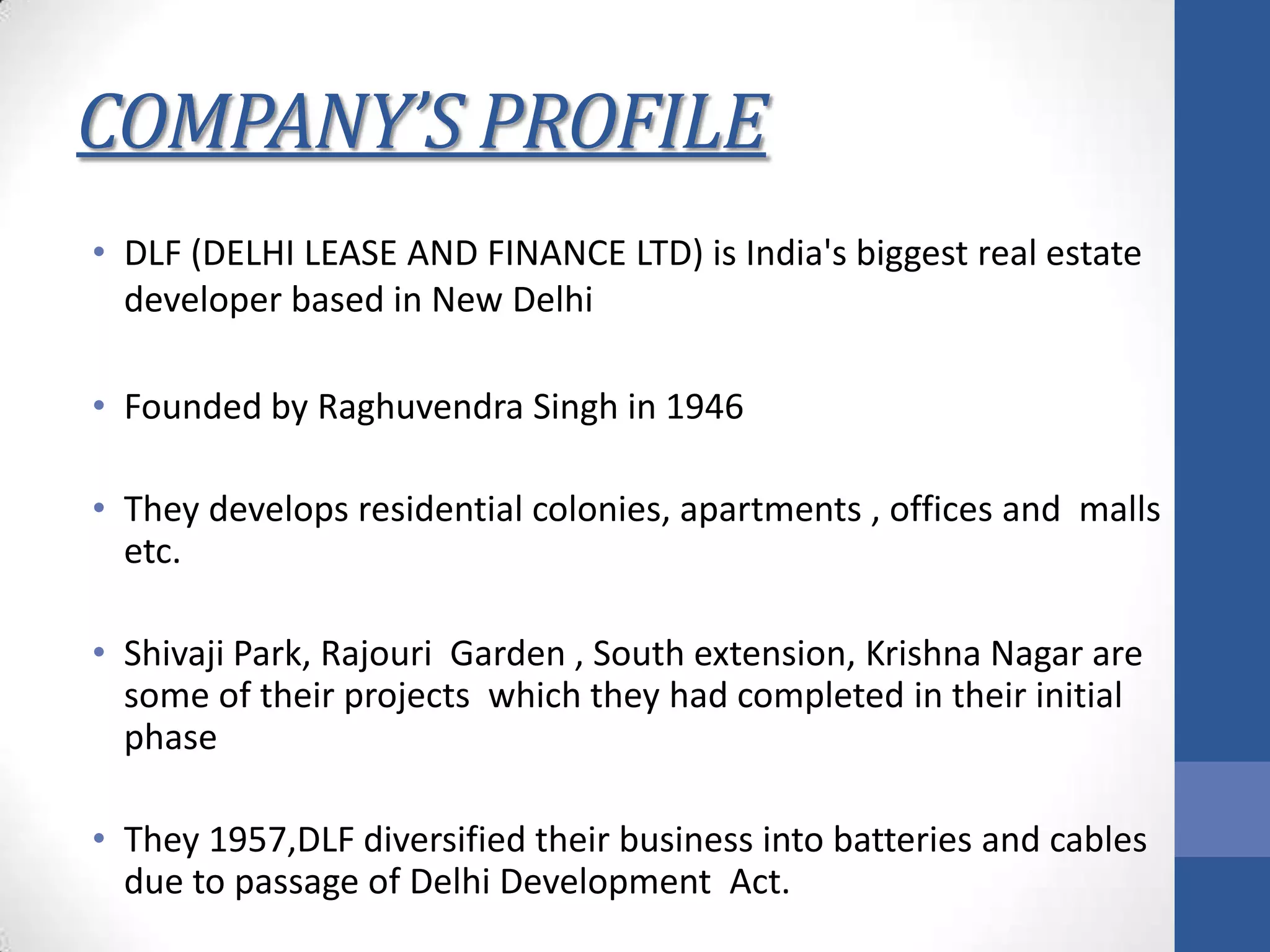 COMPANY'S PROFILE

• DLF (DELHI LEASE AND FINANCE LTD) is India's biggest real estate developer based in New Delhi

• Founded by Raghuvendra Singh in 1946

• They develops residential colonies, apartments , offices and malls etc.

• Shivaji Park, Rajouri Garden , South extension, Krishna Nagar are some of their projects which they had completed in their initial phase

• They 1957,DLF diversified their business into batteries and cables due to passage of Delhi Development Act.